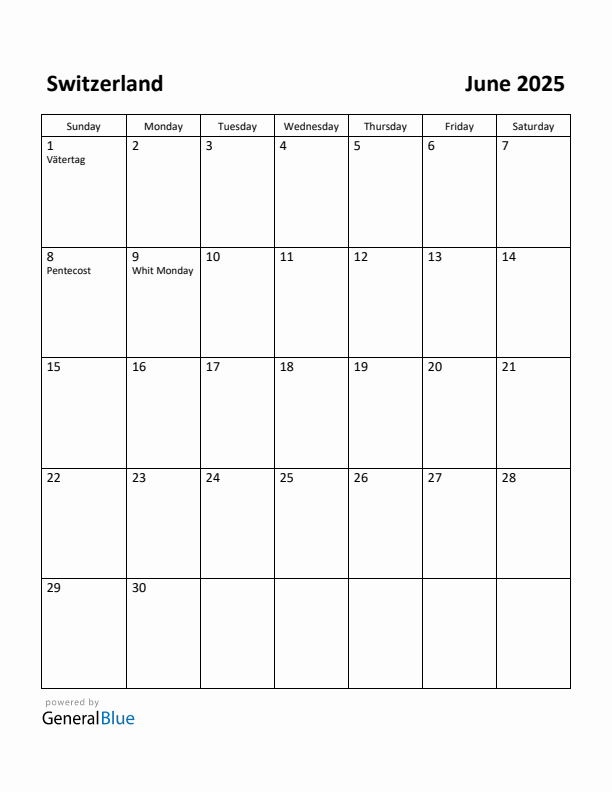 Switzerland

June 2025

| Sunday | Monday | Tuesday | Wednesday | Thursday | Friday | Saturday |
|---|---|---|---|---|---|---|
| 1 Vätertag | 2 | 3 | 4 | 5 | 6 | 7 |
| 8 Pentecost | 9 Whit Monday | 10 | 11 | 12 | 13 | 14 |
| 15 | 16 | 17 | 18 | 19 | 20 | 21 |
| 22 | 23 | 24 | 25 | 26 | 27 | 28 |
| 29 | 30 | | | | | |

powered by
GeneralBlue